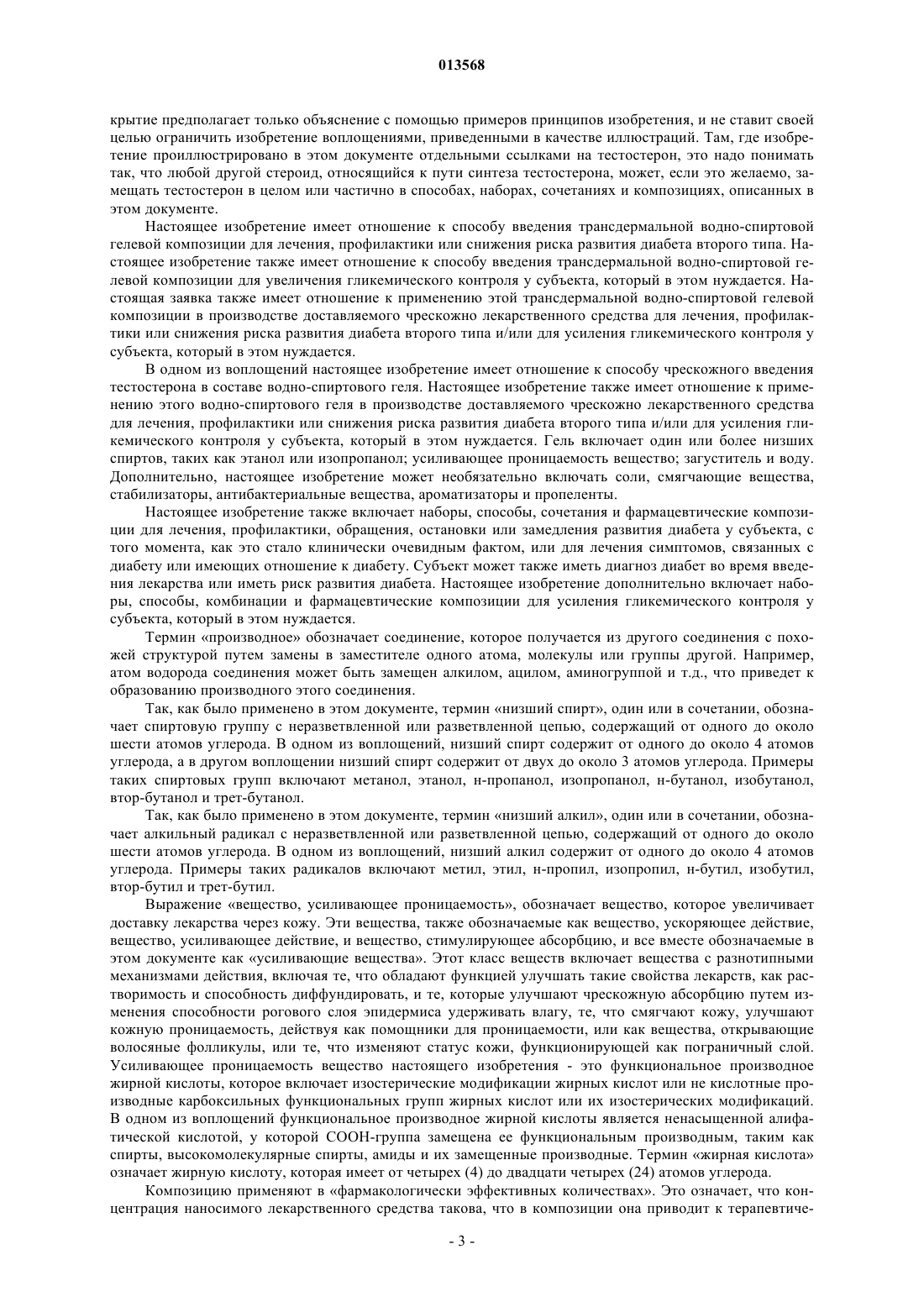 013568

крытие предполагает только объяснение с помощью примеров принципов изобретения, и не ставит своей целью ограничить изобретение воплощениями, приведенными в качестве иллюстраций. Там, где изобретение проиллюстрировано в этом документе отдельными ссылками на тестостерон, это надо понимать так, что любой другой стероид, относящийся к пути синтеза тестостерона, может, если это желаемо, замещать тестостерон в целом или частично в способах, наборах, сочетаниях и композициях, описанных в этом документе.

Настоящее изобретение имеет отношение к способу введения трансдермальной водно-спиртовой гелевой композиции для лечения, профилактики или снижения риска развития диабета второго типа. Настоящее изобретение также имеет отношение к способу введения трансдермальной водно-спиртовой гелевой композиции для увеличения гликемического контроля у субъекта, который в этом нуждается. Настоящая заявка также имеет отношение к применению этой трансдермальной водно-спиртовой гелевой композиции в производстве доставляемого чрескожно лекарственного средства для лечения, профилактики или снижения риска развития диабета второго типа и/или для усиления гликемического контроля у субъекта, который в этом нуждается.

В одном из воплощений настоящее изобретение имеет отношение к способу чрескожного введения тестостерона в составе водно-спиртового геля. Настоящее изобретение также имеет отношение к применению этого водно-спиртового геля в производстве доставляемого чрескожно лекарственного средства для лечения, профилактики или снижения риска развития диабета второго типа и/или для усиления гликемического контроля у субъекта, который в этом нуждается. Гель включает один или более низших спиртов, таких как этанол или изопропанол; усиливающее проницаемость вещество; загуститель и воду. Дополнительно, настоящее изобретение может необязательно включать соли, смягчающие вещества, стабилизаторы, антибактериальные вещества, ароматизаторы и пропеленты.

Настоящее изобретение также включает наборы, способы, сочетания и фармацевтические композиции для лечения, профилактики, обращения, остановки или замедления развития диабета у субъекта, с того момента, как это стало клинически очевидным фактом, или для лечения симптомов, связанных с диабету или имеющих отношение к диабету. Субъект может также иметь диагноз диабет во время введения лекарства или иметь риск развития диабета. Настоящее изобретение дополнительно включает наборы, способы, комбинации и фармацевтические композиции для усиления гликемического контроля у субъекта, который в этом нуждается.

Термин «производное» обозначает соединение, которое получается из другого соединения с похожей структурой путем замены в заместителе одного атома, молекулы или группы другой. Например, атом водорода соединения может быть замещен алкилом, ацилом, аминогруппой и т.д., что приведет к образованию производного этого соединения.

Так, как было применено в этом документе, термин «низший спирт», один или в сочетании, обозначает спиртовую группу с неразветвленной или разветвленной цепью, содержащий от одного до около шести атомов углерода. В одном из воплощений, низший спирт содержит от одного до около 4 атомов углерода, а в другом воплощении низший спирт содержит от двух до около 3 атомов углерода. Примеры таких спиртовых групп включают метанол, этанол, н-пропанол, изопропанол, н-бутанол, изобутанол, втор-бутанол и трет-бутанол.

Так, как было применено в этом документе, термин «низший алкил», один или в сочетании, обозначает алкильный радикал с неразветвленной или разветвленной цепью, содержащий от одного до около шести атомов углерода. В одном из воплощений, низший алкил содержит от одного до около 4 атомов углерода. Примеры таких радикалов включают метил, этил, н-пропил, изопропил, н-бутил, изобутил, втор-бутил и трет-бутил.

Выражение «вещество, усиливающее проницаемость», обозначает вещество, которое увеличивает доставку лекарства через кожу. Эти вещества, также обозначаемые как вещество, ускоряющее действие, вещество, усиливающее действие, и вещество, стимулирующее абсорбцию, и все вместе обозначаемые в этом документе как «усиливающие вещества». Этот класс веществ включает вещества с разнотипными механизмами действия, включая те, что обладают функцией улучшать такие свойства лекарств, как растворимость и способность диффундировать, и те, которые улучшают чрескожную абсорбцию путем изменения способности рогового слоя эпидермиса удерживать влагу, те, что смягчают кожу, улучшают кожную проницаемость, действуя как помощники для проницаемости, или как вещества, открывающие волосяные фолликулы, или те, что изменяют статус кожи, функционирующей как пограничный слой. Усиливающее проницаемость вещество настоящего изобретения - это функциональное производное жирной кислоты, которое включает изостерические модификации жирных кислот или не кислотные производные карбоксильных функциональных групп жирных кислот или их изостерических модификаций. В одном из воплощений функциональное производное жирной кислоты является ненасыщенной алифатической кислотой, у которой COOH-группа замещена ее функциональным производным, таким как спирты, высокомолекулярные спирты, амиды и их замещенные производные. Термин «жирная кислота» означает жирную кислоту, которая имеет от четырех (4) до двадцати четырех (24) атомов углерода.

Композицию применяют в «фармакологически эффективных количествах». Это означает, что концентрация наносимого лекарственного средства такова, что в композиции она приводит к терапевтиче-

- 3 -